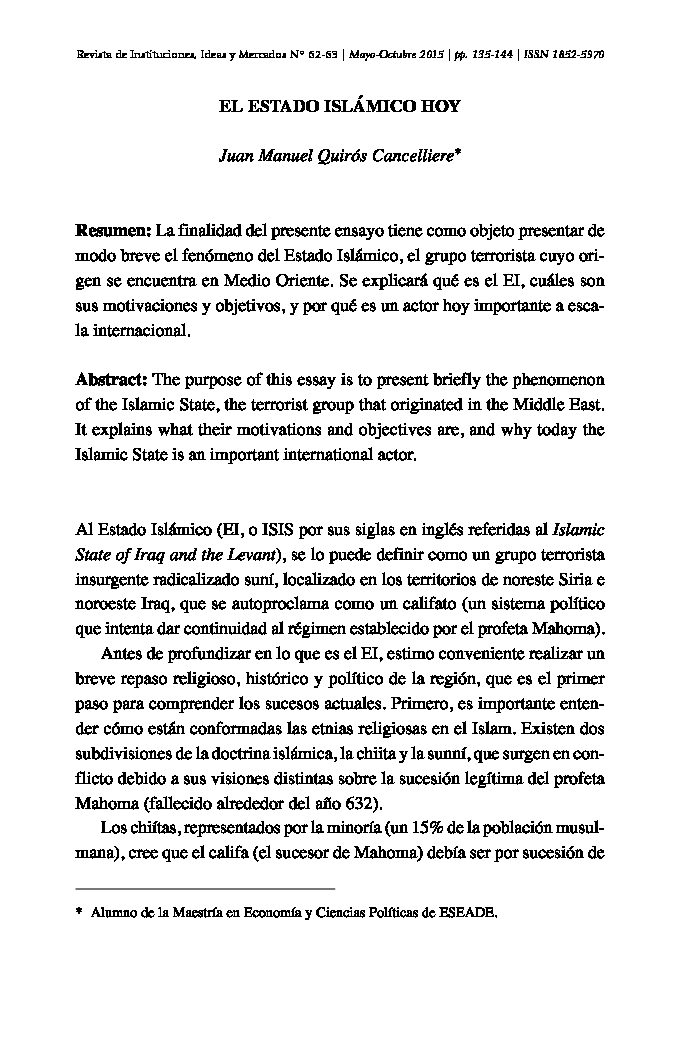 Revista de Instituciones, Ideas y Mercados Nº 62-63 | Mayo-Octubre 2015 | pp. 135-144 | ISSN 1852-5970

EL ESTADO ISLÁMICO HOY

Juan Manuel Quirós Cancelliere*

Resumen: La finalidad del presente ensayo tiene como objeto presentar de modo breve el fenómeno del Estado Islámico, el grupo terrorista cuyo origen se encuentra en Medio Oriente. Se explicará qué es el EI, cuáles son sus motivaciones y objetivos, y por qué es un actor hoy importante a escala internacional.

Abstract: The purpose of this essay is to present briefly the phenomenon of the Islamic State, the terrorist group that originated in the Middle East. It explains what their motivations and objectives are, and why today the Islamic State is an important international actor.

Al Estado Islámico (EI, o ISIS por sus siglas en inglés referidas al Islamic State of Iraq and the Levant), se lo puede definir como un grupo terrorista insurgente radicalizado suní, localizado en los territorios de noreste Siria e noroeste Iraq, que se autoproclama como un califato (un sistema político que intenta dar continuidad al régimen establecido por el profeta Mahoma).

Antes de profundizar en lo que es el EI, estimo conveniente realizar un breve repaso religioso, histórico y político de la región, que es el primer paso para comprender los sucesos actuales. Primero, es importante entender cómo están conformadas las etnias religiosas en el Islam. Existen dos subdivisiones de la doctrina islámica, la chiita y la sunní, que surgen en conflicto debido a sus visiones distintas sobre la sucesión legítima del profeta Mahoma (fallecido alrededor del año 632).

Los chiítas, representados por la minoría (un 15% de la población musulmana), cree que el califa (el sucesor de Mahoma) debía ser por sucesión de

* Alumno de la Maestría en Economía y Ciencias Políticas de ESEADE.